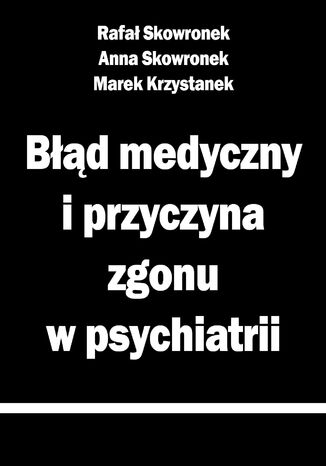 Rafał Skowronek
Anna Skowronek
Marek Krzystanek

Błąd medyczny i przyczyna zgonu w psychiatrii